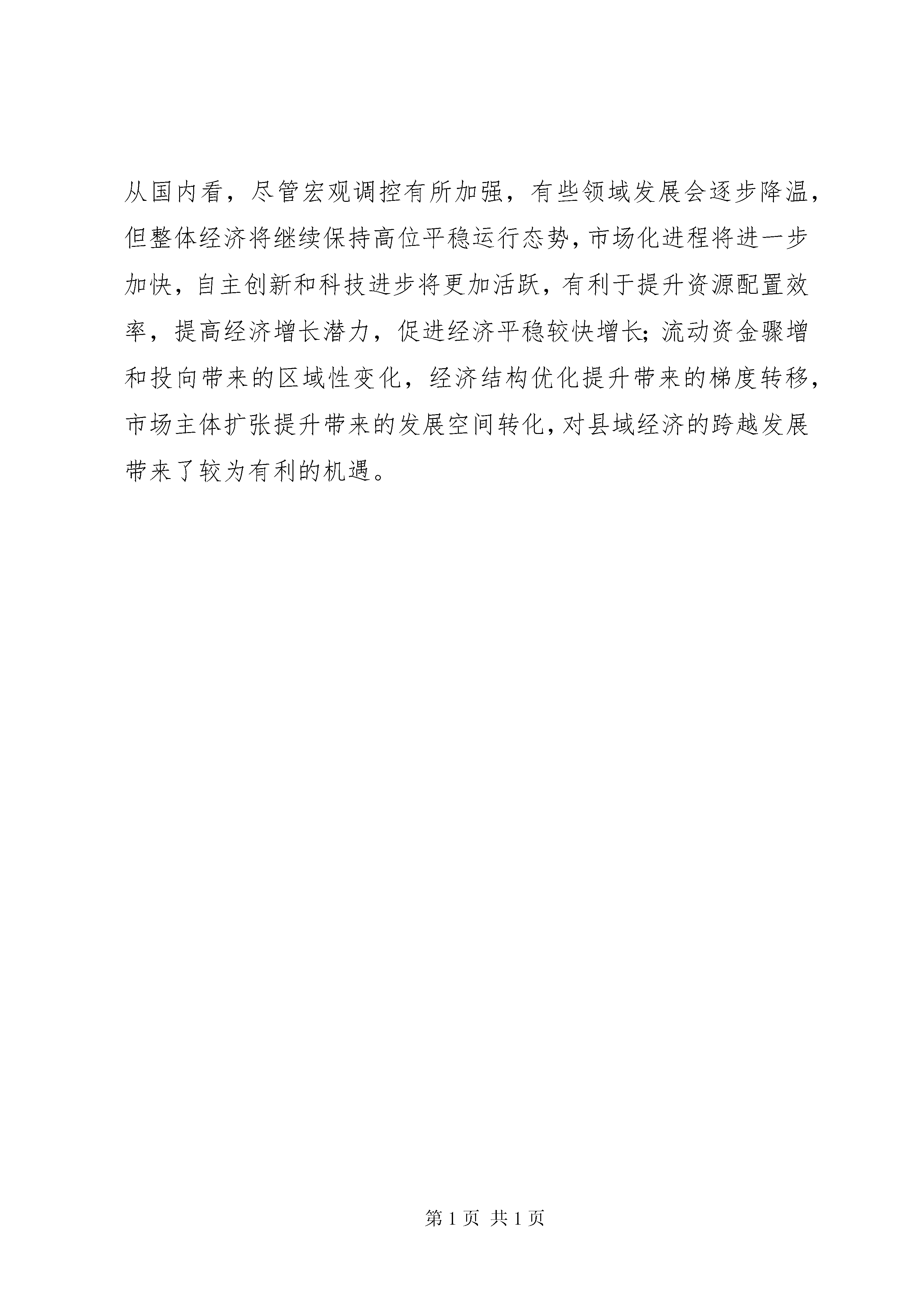 从国内看，尽管宏观调控有所加强，有些领域发展会逐步降温，但整体经济将继续保持高位平稳运行态势，市场化进程将进一步加快，自主创新和科技进步将更加活跃，有利于提升资源配置效率，提高经济增长潜力，促进经济平稳较快增长；流动资金骤增和投向带来的区域性变化，经济结构优化提升带来的梯度转移，市场主体扩张提升带来的发展空间转化，对县域经济的跨越发展带来了较为有利的机遇。

第 1 页 共 1 页